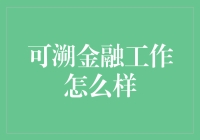 可溯金融工作怎么样